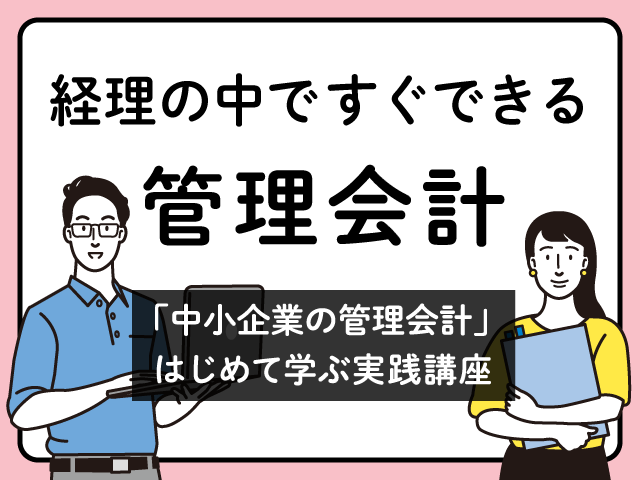 経理の中ですぐできる

管理会計

「中小企業の管理会計」
はじめて学ぶ実践講座